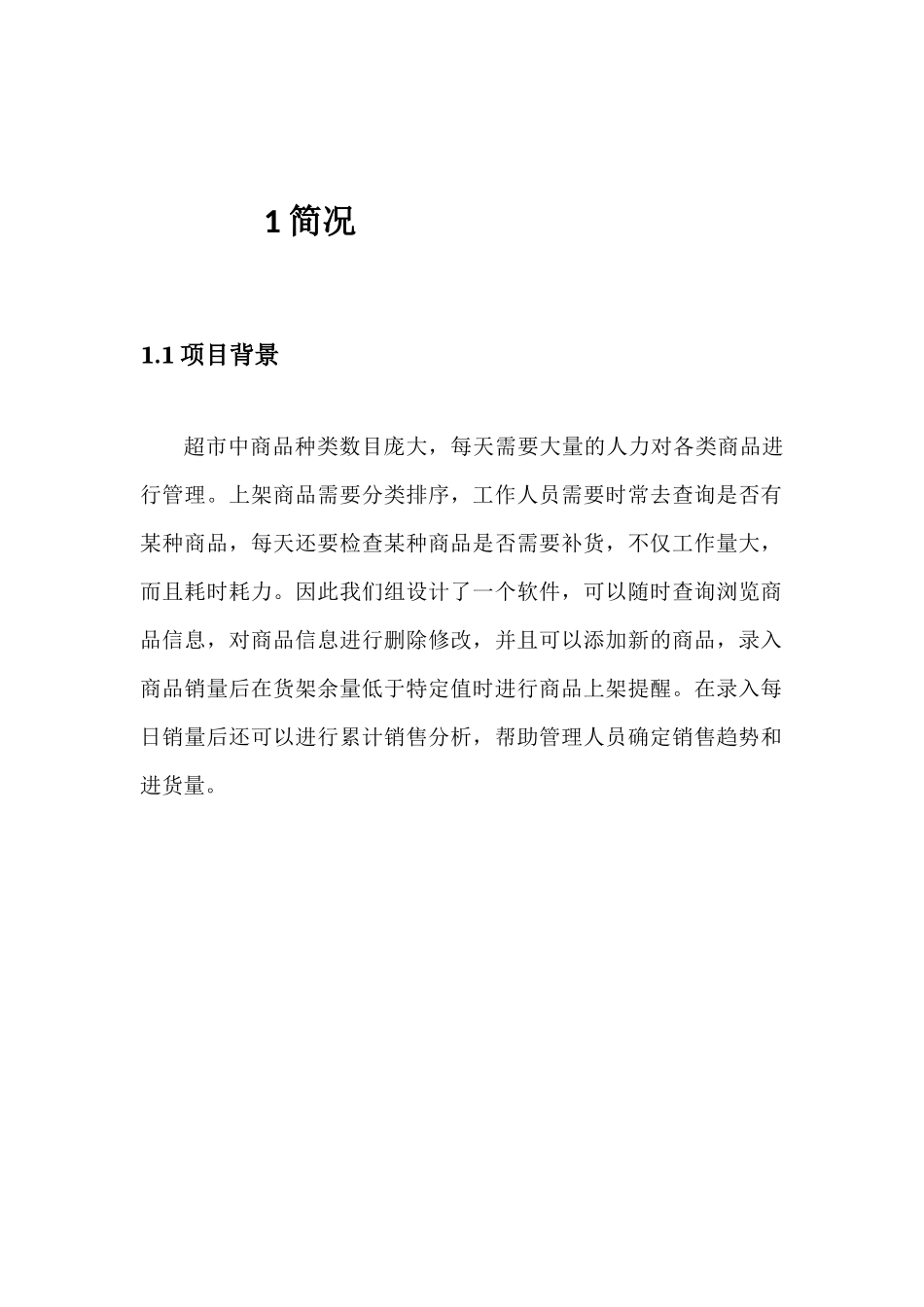 1 简况

1.1 项目背景

超市中商品种类数目庞大，每天需要大量的人力对各类商品进行管理。上架商品需要分类排序，工作人员需要时常去查询是否有某种商品，每天还要检查某种商品是否需要补货，不仅工作量大，而且耗时耗力。因此我们组设计了一个软件，可以随时查询浏览商品信息，对商品信息进行删除修改，并且可以添加新的商品，录入商品销量后在货架余量低于特定值时进行商品上架提醒。在录入每日销量后还可以进行累计销售分析，帮助管理人员确定销售趋势和进货量。